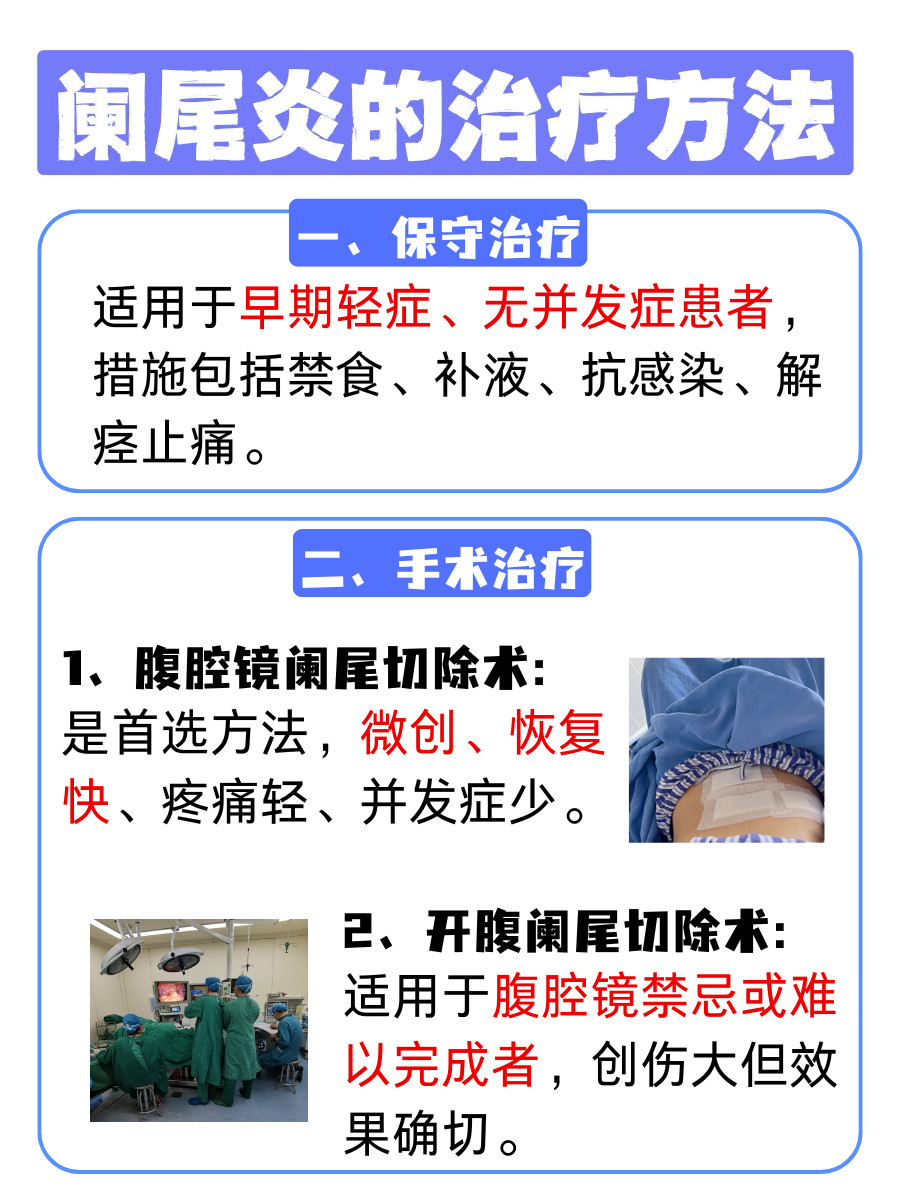 阑尾炎的治疗方法

一、保守治疗

适用于早期轻症、无并发症患者，措施包括禁食、补液、抗感染、解痉止痛。

二、手术治疗

1、腹腔镜阑尾切除术：
是首选方法，微创、恢复快、疼痛轻、并发症少。

2、开腹阑尾切除术：
适用于腹腔镜禁忌或难以完成者，创伤大但效果确切。